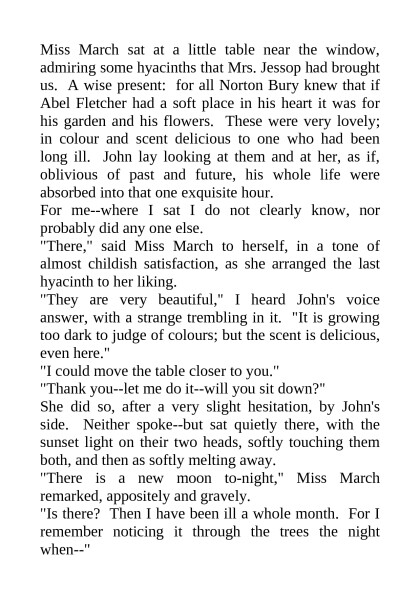 Miss March sat at a little table near the window, admiring some hyacinths that Mrs. Jessop had brought us. A wise present: for all Norton Bury knew that if Abel Fletcher had a soft place in his heart it was for his garden and his flowers. These were very lovely; in colour and scent delicious to one who had been long ill. John lay looking at them and at her, as if, oblivious of past and future, his whole life were absorbed into that one exquisite hour.
For me--where I sat I do not clearly know, nor probably did any one else.
"There," said Miss March to herself, in a tone of almost childish satisfaction, as she arranged the last hyacinth to her liking.
"They are very beautiful," I heard John's voice answer, with a strange trembling in it. "It is growing too dark to judge of colours; but the scent is delicious, even here."
"I could move the table closer to you."
"Thank you--let me do it--will you sit down?"
She did so, after a very slight hesitation, by John's side. Neither spoke--but sat quietly there, with the sunset light on their two heads, softly touching them both, and then as softly melting away.
"There is a new moon to-night," Miss March remarked, appositely and gravely.
"Is there? Then I have been ill a whole month. For I remember noticing it through the trees the night when--"